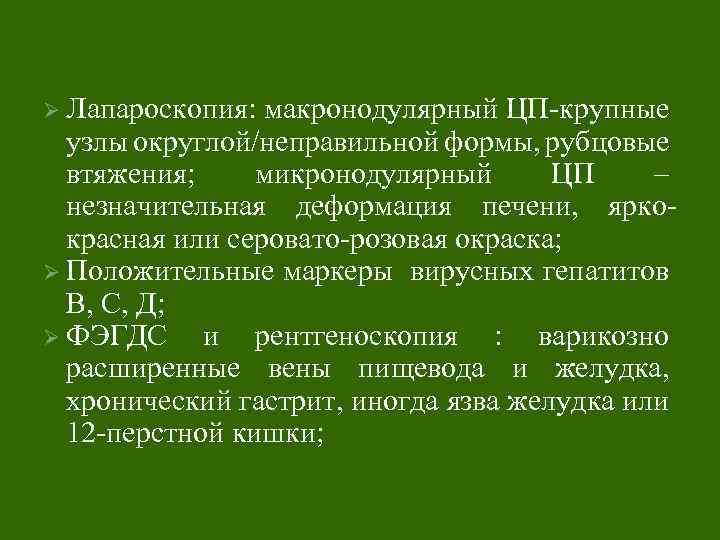 ➢ Лапароскопия: макронодулярный ЦП-крупные узлы округлой/неправильной формы, рубцовые втяжения; микронодулярный ЦП – незначительная деформация печени, ярко-красная или серовато-розовая окраска;
➢ Положительные маркеры вирусных гепатитов В, С, Д;
➢ ФЭГДС и рентгеноскопия : варикозно расширенные вены пищевода и желудка, хронический гастрит, иногда язва желудка или 12-перстной кишки;